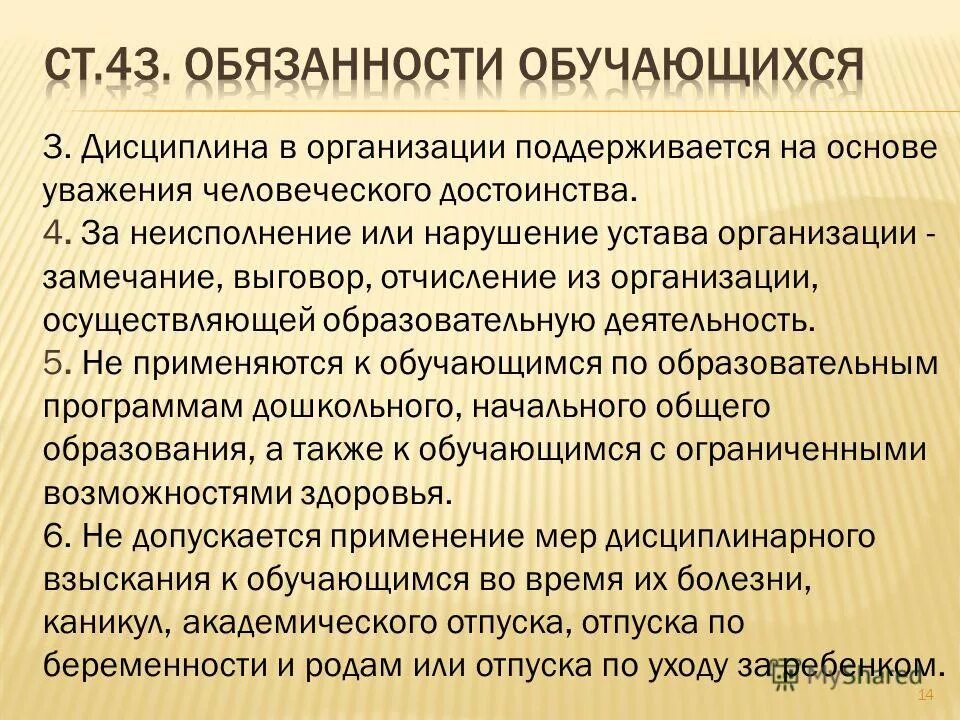 СТ.43. ОБЯЗАННОСТИ ОБУЧАЮЩИХСЯ

3. Дисциплина в организации поддерживается на основе уважения человеческого достоинства.
4. За неисполнение или нарушение устава организации - замечание, выговор, отчисление из организации, осуществляющей образовательную деятельность.
5. Не применяются к обучающимся по образовательным программам дошкольного, начального общего образования, а также к обучающимся с ограниченными возможностями здоровья.
6. Не допускается применение мер дисциплинарного взыскания к обучающимся во время их болезни, каникул, академического отпуска, отпуска по беременности и родам или отпуска по уходу за ребенком.

MyShared

14